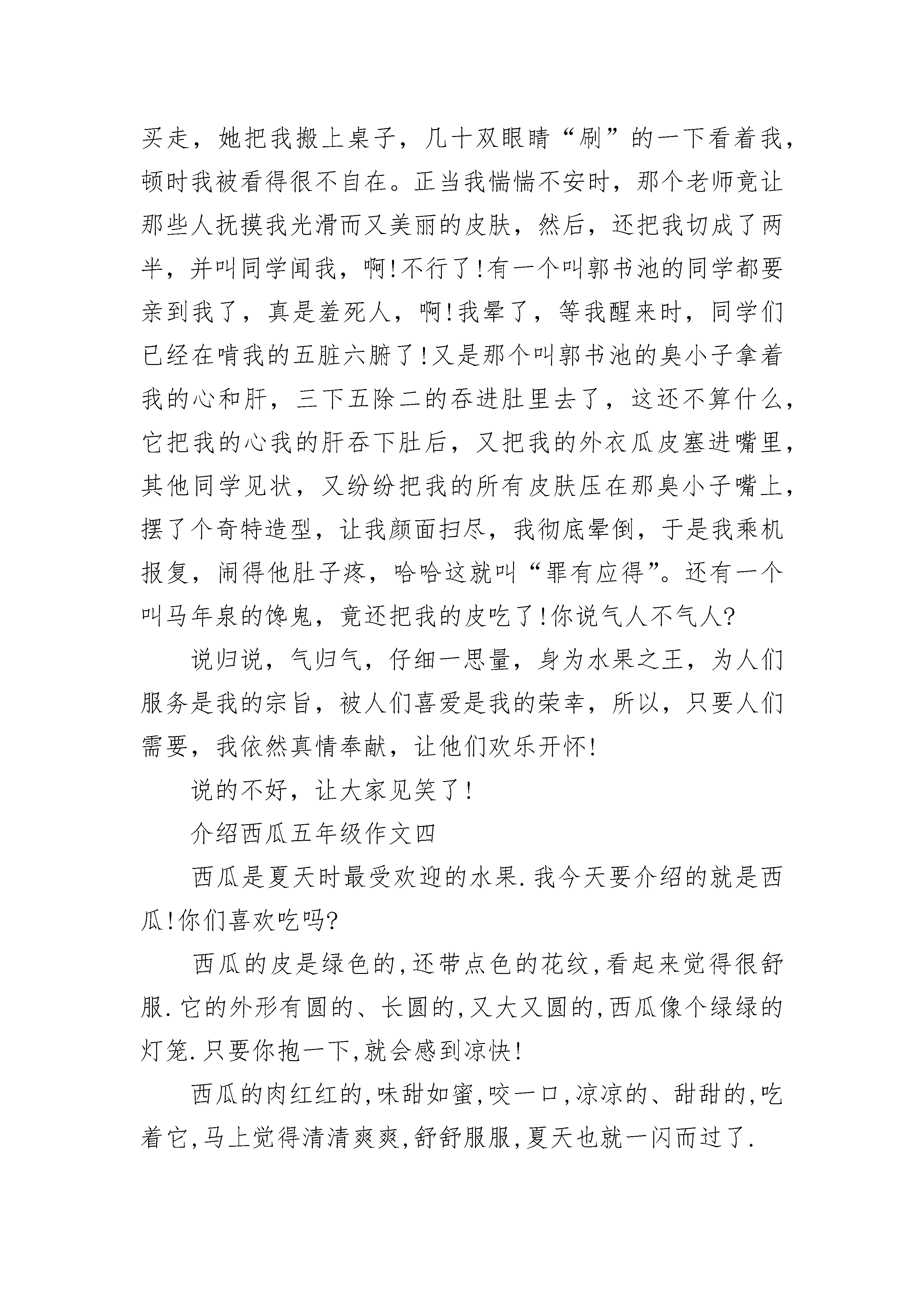 买走，她把我搬上桌子，几十双眼睛“刷”的一下看着我，顿时我被看得很不自在。正当我惴惴不安时，那个老师竟让那些人抚摸我光滑而又美丽的皮肤，然后，还把我切成了两半，并叫同学闻我，啊!不行了!有一个叫郭书池的同学都要亲到我了，真是羞死人，啊!我晕了，等我醒来时，同学们已经在啃我的五脏六腑了!又是那个叫郭书池的臭小子拿着我的心和肝，三下五除二的吞进肚里去了，这还不算什么，它把我的心我的肝吞下肚后，又把我的外衣瓜皮塞进嘴里，其他同学见状，又纷纷把我的所有皮肤压在那臭小子嘴上，摆了个奇特造型，让我颜面扫尽，我彻底晕倒，于是我乘机报复，闹得他肚子疼，哈哈这就叫“罪有应得”。还有一个叫马年泉的馋鬼，竟还把我的皮吃了!你说气人不气人?

说归说，气归气，仔细一思量，身为水果之王，为人们服务是我的宗旨，被人们喜爱是我的荣幸，所以，只要人们需要，我依然真情奉献，让他们欢乐开怀!

说的不好，让大家见笑了!

介绍西瓜五年级作文四

西瓜是夏天时最受欢迎的水果.我今天要介绍的就是西瓜!你们喜欢吃吗?

西瓜的皮是绿色的,还带点色的花纹,看起来觉得很舒服.它的外形有圆的、长圆的,又大又圆的,西瓜像个绿绿的灯笼.只要你抱一下,就会感到凉快!

西瓜的肉红红的,味甜如蜜,咬一口,凉凉的、甜甜的,吃着它,马上觉得清清爽爽,舒舒服服,夏天也就一闪而过了.